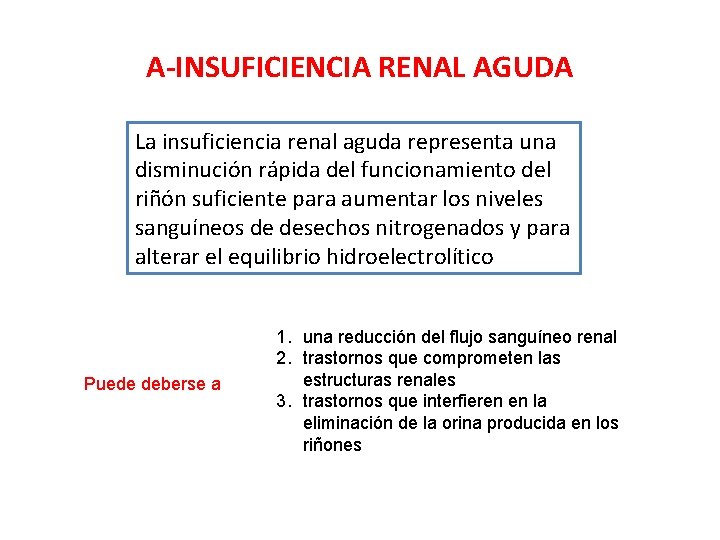 A-INSUFICIENCIA RENAL AGUDA

La insuficiencia renal aguda representa una disminución rápida del funcionamiento del riñón suficiente para aumentar los niveles sanguíneos de desechos nitrogenados y para alterar el equilibrio hidroelectrolítico

Puede deberse a

1. una reducción del flujo sanguíneo renal
2. trastornos que comprometen las estructuras renales
3. trastornos que interfieren en la eliminación de la orina producida en los riñones